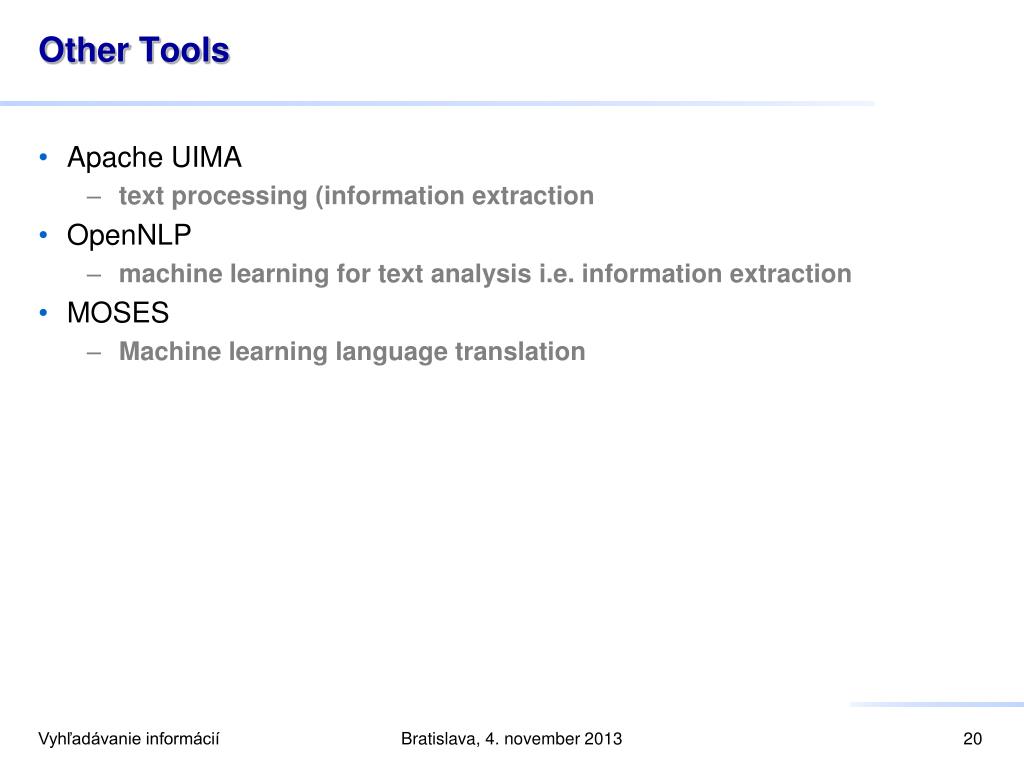 Other Tools

• Apache UIMA
– text processing (information extraction
• OpenNLP
– machine learning for text analysis i.e. information extraction
• MOSES
– Machine learning language translation

Vyhľadávanie informácií

Bratislava, 4. november 2013

20